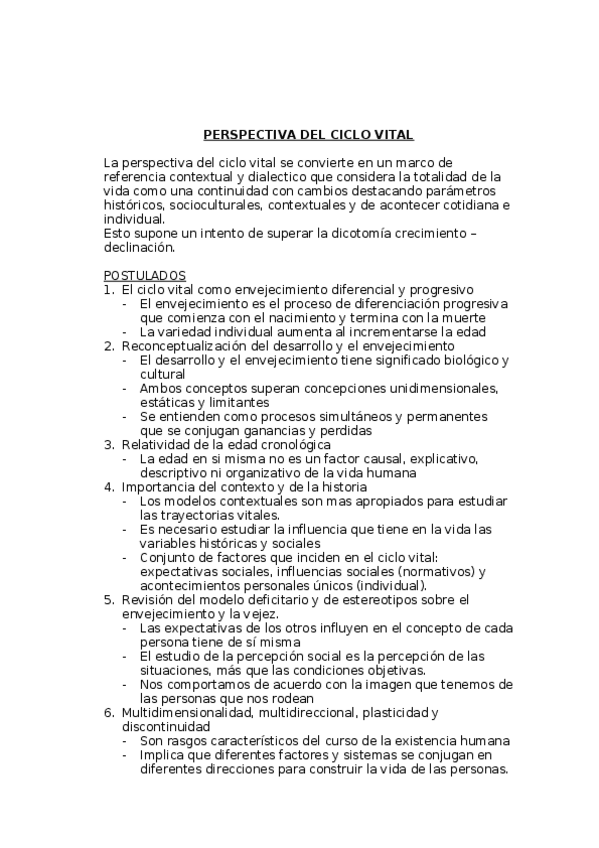 PERSPECTIVA DEL CICLO VITAL

La perspectiva del ciclo vital se convierte en un marco de referencia contextual y dialectico que considera la totalidad de la vida como una continuidad con cambios destacando parámetros históricos, socioculturales, contextuales y de acontecer cotidiana e individual.
Esto supone un intento de superar la dicotomía crecimiento – declinación.

POSTULADOS
1. El ciclo vital como envejecimiento diferencial y progresivo
- El envejecimiento es el proceso de diferenciación progresiva que comienza con el nacimiento y termina con la muerte
- La variedad individual aumenta al incrementarse la edad
2. Reconceptualización del desarrollo y el envejecimiento
- El desarrollo y el envejecimiento tiene significado biológico y cultural
- Ambos conceptos superan concepciones unidimensionales, estáticas y limitantes
- Se entienden como procesos simultáneos y permanentes que se conjugan ganancias y perdidas
3. Relatividad de la edad cronológica
- La edad en si misma no es un factor causal, explicativo, descriptivo ni organizativo de la vida humana
4. Importancia del contexto y de la historia
- Los modelos contextuales son mas apropiados para estudiar las trayectorias vitales.
- Es necesario estudiar la influencia que tiene en la vida las variables históricas y sociales
- Conjunto de factores que inciden en el ciclo vital: expectativas sociales, influencias sociales (normativos) y acontecimientos personales únicos (individual).
5. Revisión del modelo deficitario y de estereotipos sobre el envejecimiento y la vejez.
- Las expectativas de los otros influyen en el concepto de cada persona tiene de sí misma
- El estudio de la percepción social es la percepción de las situaciones, más que las condiciones objetivas.
- Nos comportamos de acuerdo con la imagen que tenemos de las personas que nos rodean
6. Multidimensionalidad, multidireccional, plasticidad y discontinuidad
- Son rasgos característicos del curso de la existencia humana
- Implica que diferentes factores y sistemas se conjugan en diferentes direcciones para construir la vida de las personas.